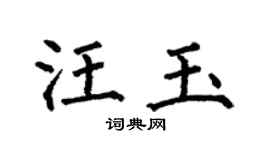 汪玉

词典网